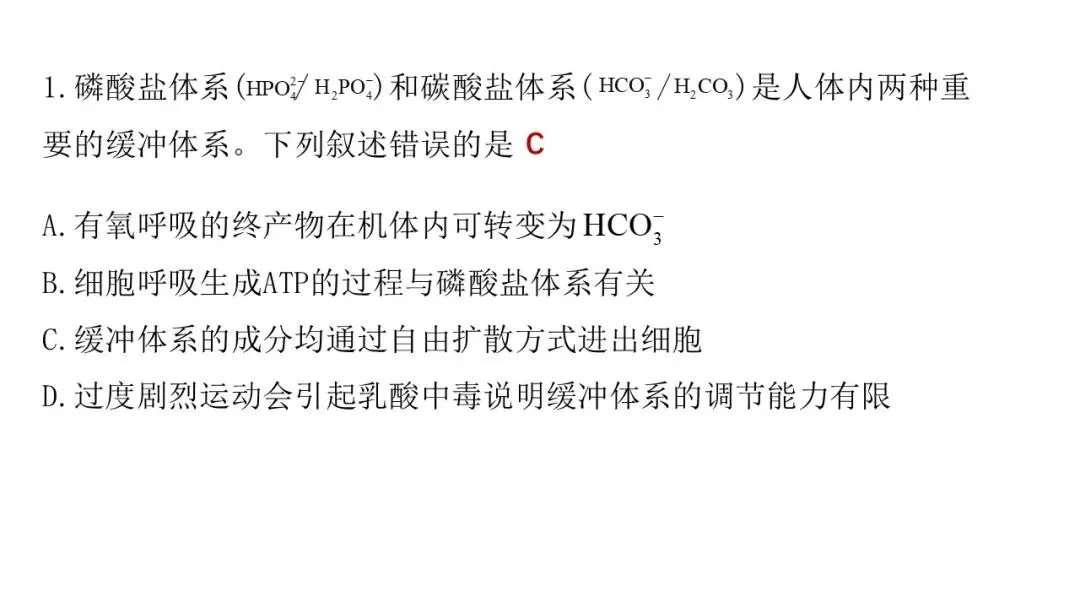 1.磷酸盐体系($HPO_4^{2-}/H_2PO_4^-$)和碳酸盐体系($HCO_3^-/H_2CO_3$)是人体内两种重要的缓冲体系。下列叙述错误的是 C

A.有氧呼吸的终产物在机体内可转变为$HCO_3^-$
B.细胞呼吸生成ATP的过程与磷酸盐体系有关
C.缓冲体系的成分均通过自由扩散方式进出细胞
D.过度剧烈运动会引起乳酸中毒说明缓冲体系的调节能力有限